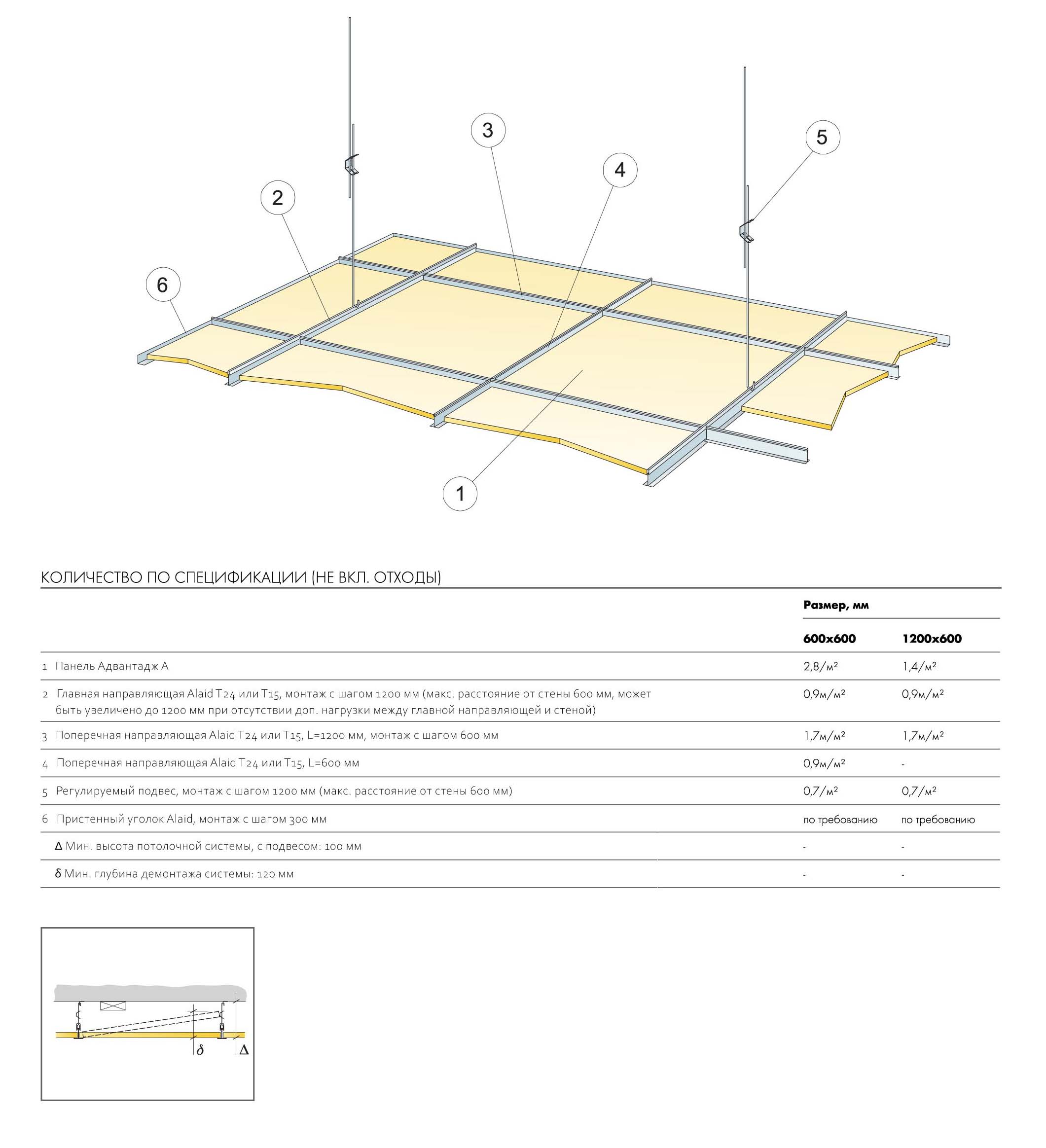 3
5
4
2
6
1

КОЛИЧЕСТВО ПО СПЕЦИФИКАЦИИ (НЕ ВКЛ. ОТХОДЫ)

| | Размер, мм | |
|---|---|---|
| | 600x600 | 1200x600 |
| 1 Панель Адвантадж А | 2,8/м² | 1,4/м² |
| 2 Главная направляющая Alaid T24 или T15, монтаж с шагом 1200 мм (макс. расстояние от стены 600 мм, может быть увеличено до 1200 мм при отсутствии доп. нагрузки между главной направляющей и стеной) | 0,9м/м² | 0,9м/м² |
| 3 Поперечная направляющая Alaid T24 или T15, L=1200 мм, монтаж с шагом 600 мм | 1,7м/м² | 1,7м/м² |
| 4 Поперечная направляющая Alaid T24 или T15, L=600 мм | 0,9м/м² | - |
| 5 Регулируемый подвес, монтаж с шагом 1200 мм (макс. расстояние от стены 600 мм) | 0,7/м² | 0,7/м² |
| 6 Пристенный уголок Alaid, монтаж с шагом 300 мм | по требованию | по требованию |
| Δ Мин. высота потолочной системы, с подвесом: 100 мм | - | - |
| δ Мин. глубина демонтажа системы: 120 мм | - | - |

δ
Δ